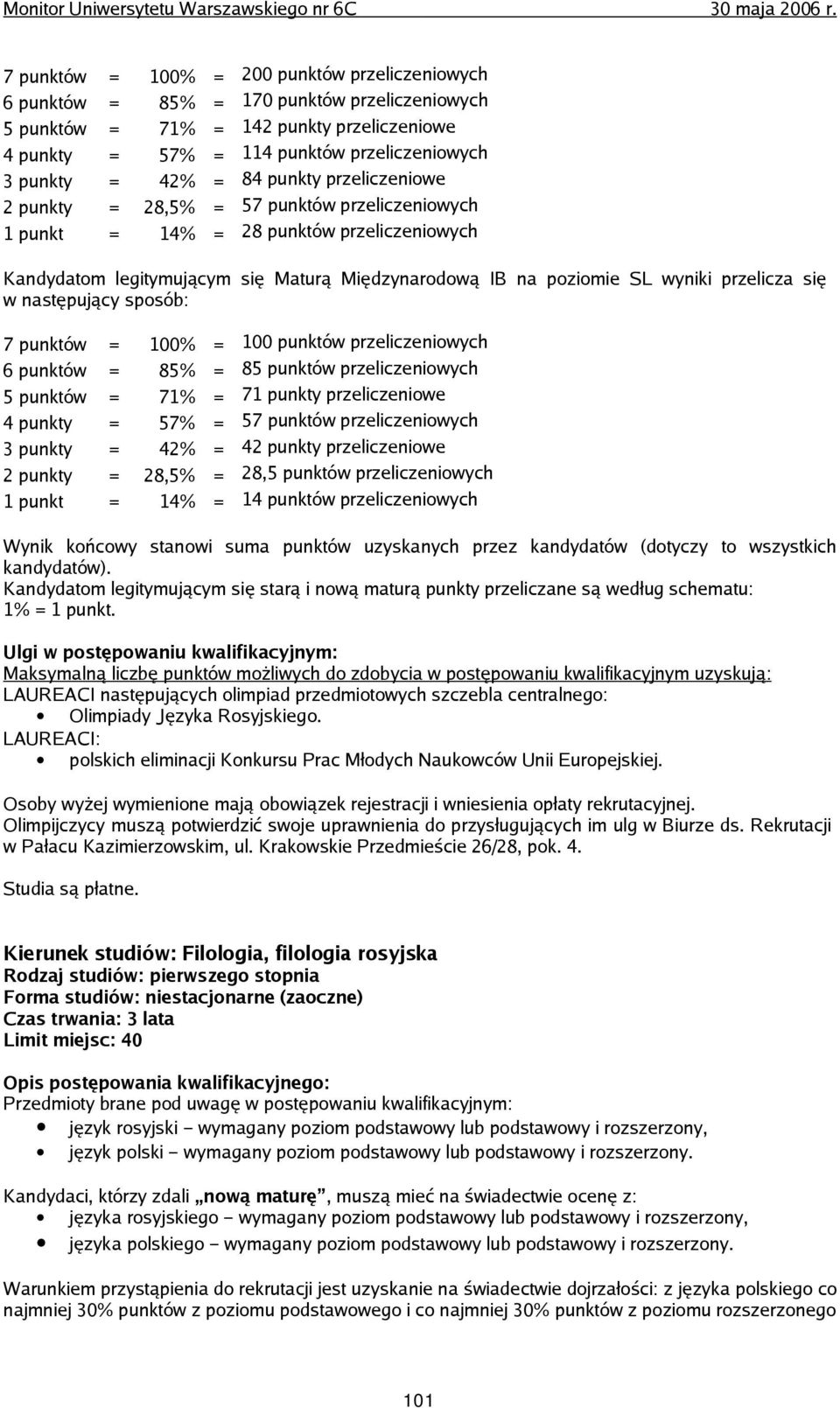 Monitor Uniwersytetu Warszawskiego nr 6C 30 maja 2006 r.

7 punktów = 100% = 200 punktów przeliczeniowych
6 punktów = 85% = 170 punktów przeliczeniowych
5 punktów = 71% = 142 punkty przeliczeniowe
4 punkty = 57% = 114 punktów przeliczeniowych
3 punkty = 42% = 84 punkty przeliczeniowe
2 punkty = 28,5% = 57 punktów przeliczeniowych
1 punkt = 14% = 28 punktów przeliczeniowych

Kandydatom legitymującym się Maturą Międzynarodową IB na poziomie SL wyniki przelicza się w następujący sposób:

7 punktów = 100% = 100 punktów przeliczeniowych
6 punktów = 85% = 85 punktów przeliczeniowych
5 punktów = 71% = 71 punkty przeliczeniowe
4 punkty = 57% = 57 punktów przeliczeniowych
3 punkty = 42% = 42 punkty przeliczeniowe
2 punkty = 28,5% = 28,5 punktów przeliczeniowych
1 punkt = 14% = 14 punktów przeliczeniowych

Wynik końcowy stanowi suma punktów uzyskanych przez kandydatów (dotyczy to wszystkich kandydatów).
Kandydatom legitymującym się starą i nową maturą punkty przeliczane są według schematu: 1% = 1 punkt.

Ulgi w postępowaniu kwalifikacyjnym:
Maksymalną liczbę punktów możliwych do zdobycia w postępowaniu kwalifikacyjnym uzyskują:
LAUREACI następujących olimpiad przedmiotowych szczebla centralnego:
• Olimpiady Języka Rosyjskiego.
LAUREACI:
• polskich eliminacji Konkursu Prac Młodych Naukowców Unii Europejskiej.

Osoby wyżej wymienione mają obowiązek rejestracji i wniesienia opłaty rekrutacyjnej.
Olimpijczycy muszą potwierdzić swoje uprawnienia do przysługujących im ulg w Biurze ds. Rekrutacji w Pałacu Kazimierzowskim, ul. Krakowskie Przedmieście 26/28, pok. 4.

Studia są płatne.

Kierunek studiów: Filologia, filologia rosyjska
Rodzaj studiów: pierwszego stopnia
Forma studiów: niestacjonarne (zaoczne)
Czas trwania: 3 lata
Limit miejsc: 40

Opis postępowania kwalifikacyjnego:
Przedmioty brane pod uwagę w postępowaniu kwalifikacyjnym:
• język rosyjski – wymagany poziom podstawowy lub podstawowy i rozszerzony,
• język polski – wymagany poziom podstawowy lub podstawowy i rozszerzony.

Kandydaci, którzy zdali „nową maturę”, muszą mieć na świadectwie ocenę z:
• języka rosyjskiego – wymagany poziom podstawowy lub podstawowy i rozszerzony,
• języka polskiego – wymagany poziom podstawowy lub podstawowy i rozszerzony.

Warunkiem przystąpienia do rekrutacji jest uzyskanie na świadectwie dojrzałości: z języka polskiego co najmniej 30% punktów z poziomu podstawowego i co najmniej 30% punktów z poziomu rozszerzonego

101